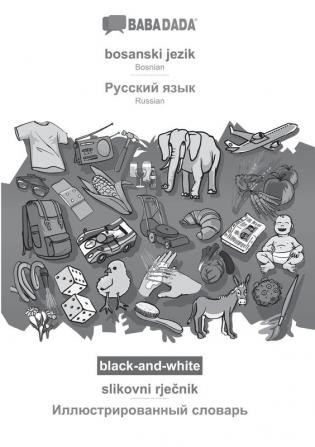 BABADADA

bosanski jezik
Bosnian

Русский язык
Russian

black-and-white

slikovni rječnik

Иллюстрированный словарь